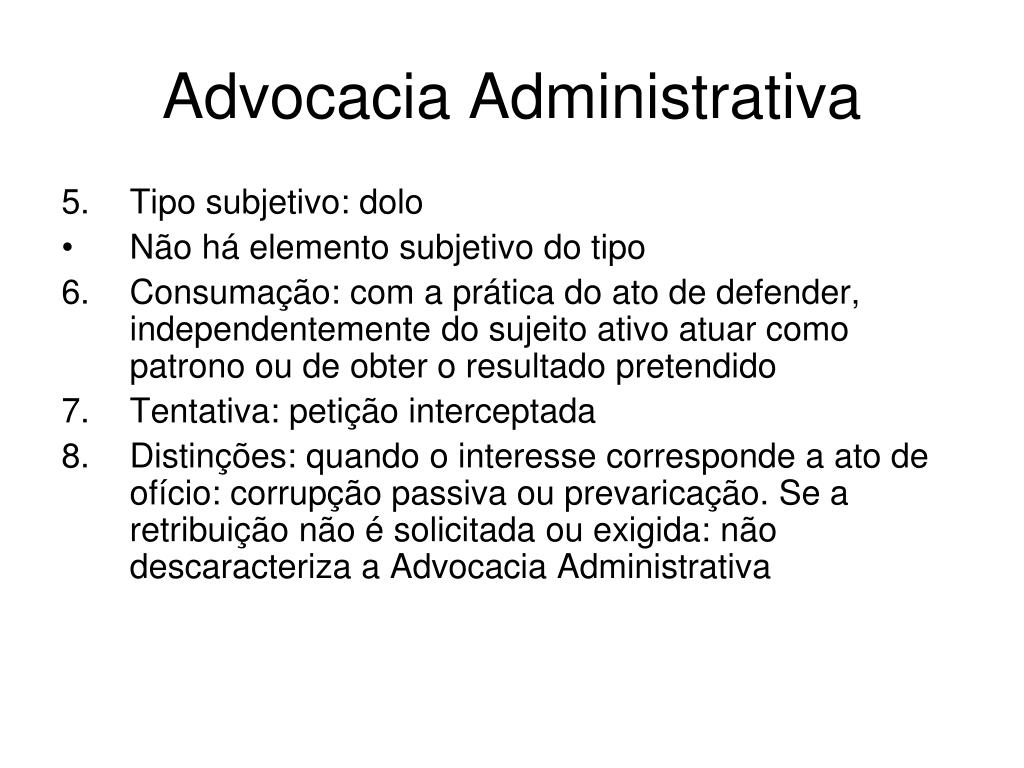 Advocacia Administrativa

5. Tipo subjetivo: dolo
• Não há elemento subjetivo do tipo
6. Consumação: com a prática do ato de defender, independentemente do sujeito ativo atuar como patrono ou de obter o resultado pretendido
7. Tentativa: petição interceptada
8. Distinções: quando o interesse corresponde a ato de ofício: corrupção passiva ou prevaricação. Se a retribuição não é solicitada ou exigida: não descaracteriza a Advocacia Administrativa